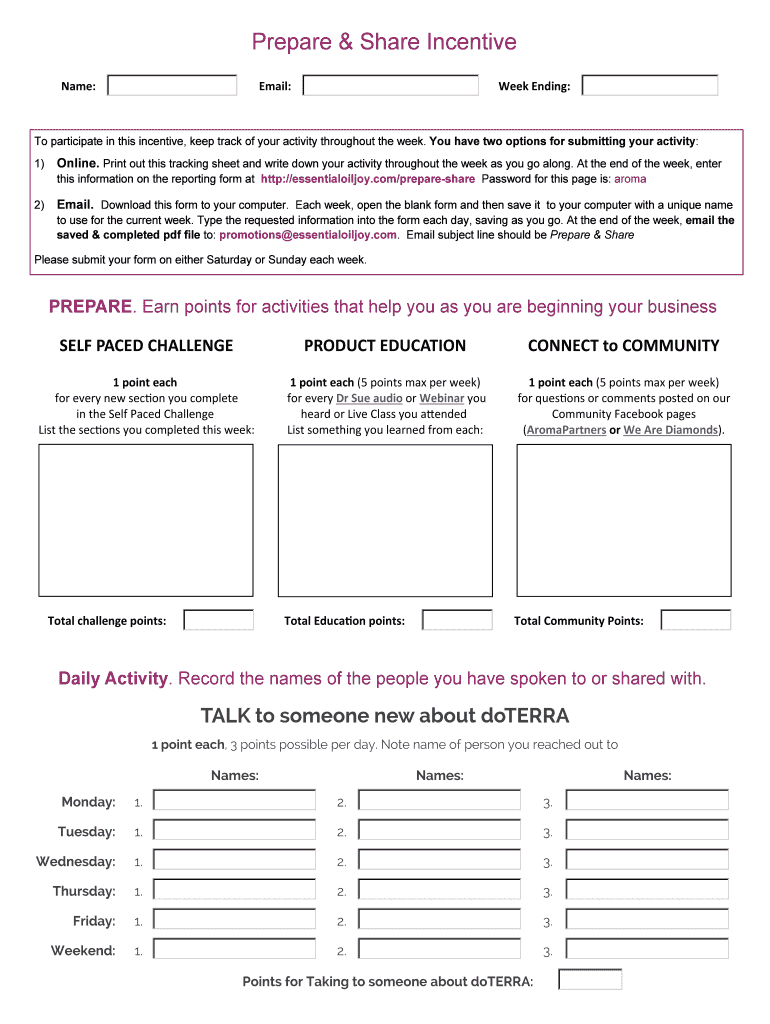 Prepare & Share Incentive

Name: Email: Week Ending:

To participate in this incentive, keep track of your activity throughout the week. You have two options for submitting your activity:

1) Online. Print out this tracking sheet and write down your activity throughout the week as you go along. At the end of the week, enter this information on the reporting form at http://essentialoiljoy.com/prepare-share Password for this page is: aroma

2) Email. Download this form to your computer. Each week, open the blank form and then save it to your computer with a unique name to use for the current week. Type the requested information into the form each day, saving as you go. At the end of the week, email the saved & completed pdf file to: promotions@essentialoiljoy.com. Email subject line should be Prepare & Share

Please submit your form on either Saturday or Sunday each week.

PREPARE. Earn points for activities that help you as you are beginning your business

SELF PACED CHALLENGE

1 point each for every new section you complete in the Self Paced Challenge List the sections you completed this week:

Total challenge points:

PRODUCT EDUCATION

1 point each (5 points max per week) for every Dr Sue audio or Webinar you heard or Live Class you attended List something you learned from each:

Total Education points:

CONNECT to COMMUNITY

1 point each (5 points max per week) for questions or comments posted on our Community Facebook pages (AromaPartners or We Are Diamonds).

Total Community Points:

Daily Activity. Record the names of the people you have spoken to or shared with.

TALK to someone new about doTERRA

1 point each, 3 points possible per day. Note name of person you reached out to

| | Names: | Names: | Names: |
|---|---|---|---|
| Monday: | 1. | 2. | 3. |
| Tuesday: | 1. | 2. | 3. |
| Wednesday: | 1. | 2. | 3. |
| Thursday: | 1. | 2. | 3. |
| Friday: | 1. | 2. | 3. |
| Weekend: | 1. | 2. | 3. |

Points for Taking to someone about doTERRA: